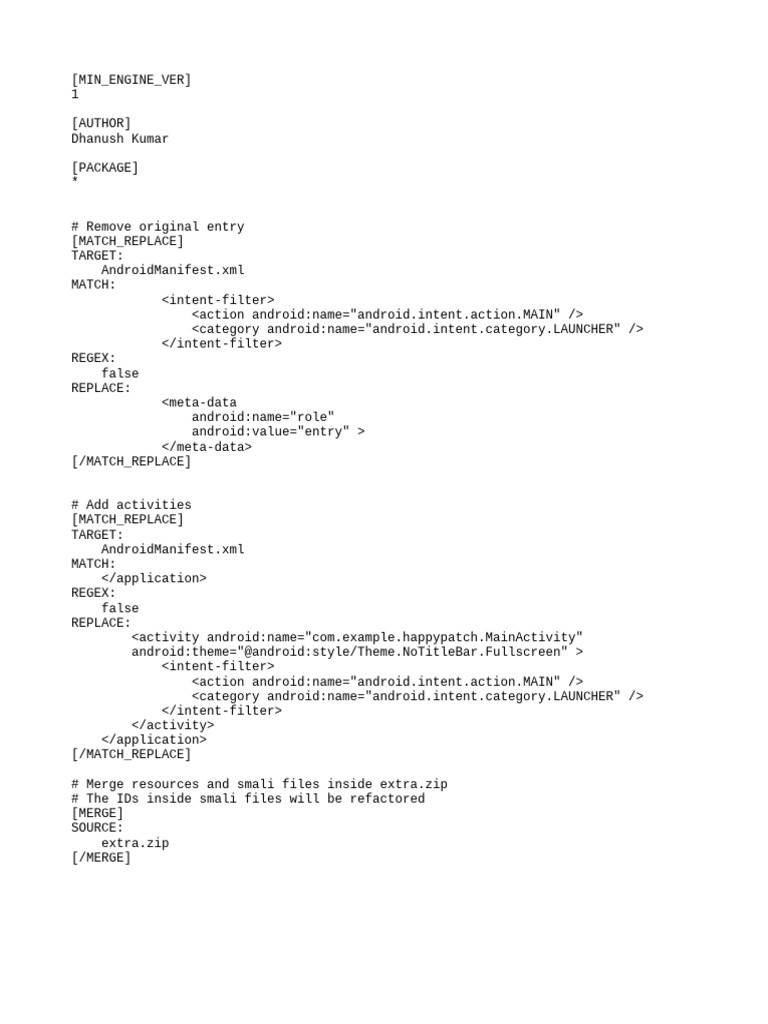 [MIN_ENGINE_VER]
1

[AUTHOR]
Dhanush Kumar

[PACKAGE]
*

# Remove original entry
[MATCH_REPLACE]
TARGET:
    AndroidManifest.xml
MATCH:
            <intent-filter>
                <action android:name="android.intent.action.MAIN" />
                <category android:name="android.intent.category.LAUNCHER" />
            </intent-filter>
REGEX:
    false
REPLACE:
            <meta-data
                android:name="role"
                android:value="entry" >
            </meta-data>
[/MATCH_REPLACE]

# Add activities
[MATCH_REPLACE]
TARGET:
    AndroidManifest.xml
MATCH:
    </application>
REGEX:
    false
REPLACE:
        <activity android:name="com.example.happypatch.MainActivity"
        android:theme="@android:style/Theme.NoTitleBar.Fullscreen" >
            <intent-filter>
                <action android:name="android.intent.action.MAIN" />
                <category android:name="android.intent.category.LAUNCHER" />
            </intent-filter>
        </activity>
    </application>
[/MATCH_REPLACE]

# Merge resources and smali files inside extra.zip
# The IDs inside smali files will be refactored
[MERGE]
SOURCE:
    extra.zip
[/MERGE]